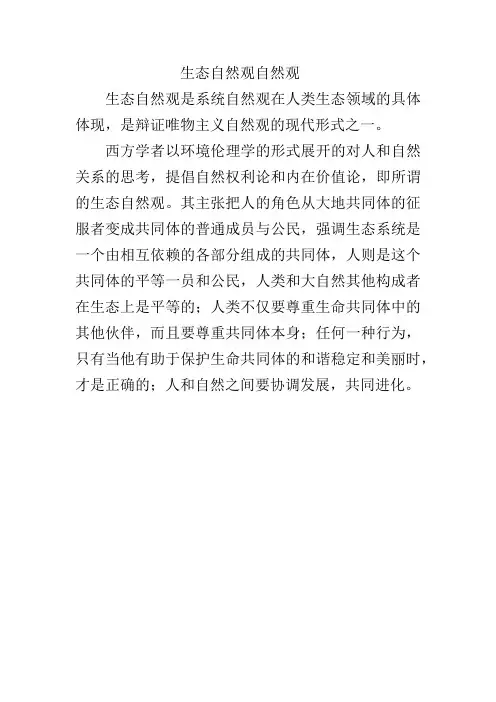 生态自然观自然观

生态自然观是系统自然观在人类生态领域的具体体现，是辩证唯物主义自然观的现代形式之一。

西方学者以环境伦理学的形式展开的对人和自然关系的思考，提倡自然权利论和内在价值论，即所谓的生态自然观。其主张把人的角色从大地共同体的征服者变成共同体的普通成员与公民，强调生态系统是一个由相互依赖的各部分组成的共同体，人则是这个共同体的平等一员和公民，人类和大自然其他构成者在生态上是平等的；人类不仅要尊重生命共同体中的其他伙伴，而且要尊重共同体本身；任何一种行为，只有当他有助于保护生命共同体的和谐稳定和美丽时，才是正确的；人和自然之间要协调发展，共同进化。